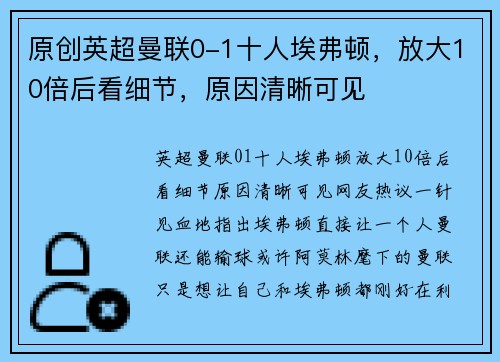 原创英超曼联0-1十人埃弗顿，放大10倍后看细节，原因清晰可见

英超曼联01十人埃弗顿放大10倍后看细节原因清晰可见网友热议一针见血地指出埃弗顿直接让一个人曼联还能输球或许阿莫林麾下的曼联只是想让自己和埃弗顿都刚好在利